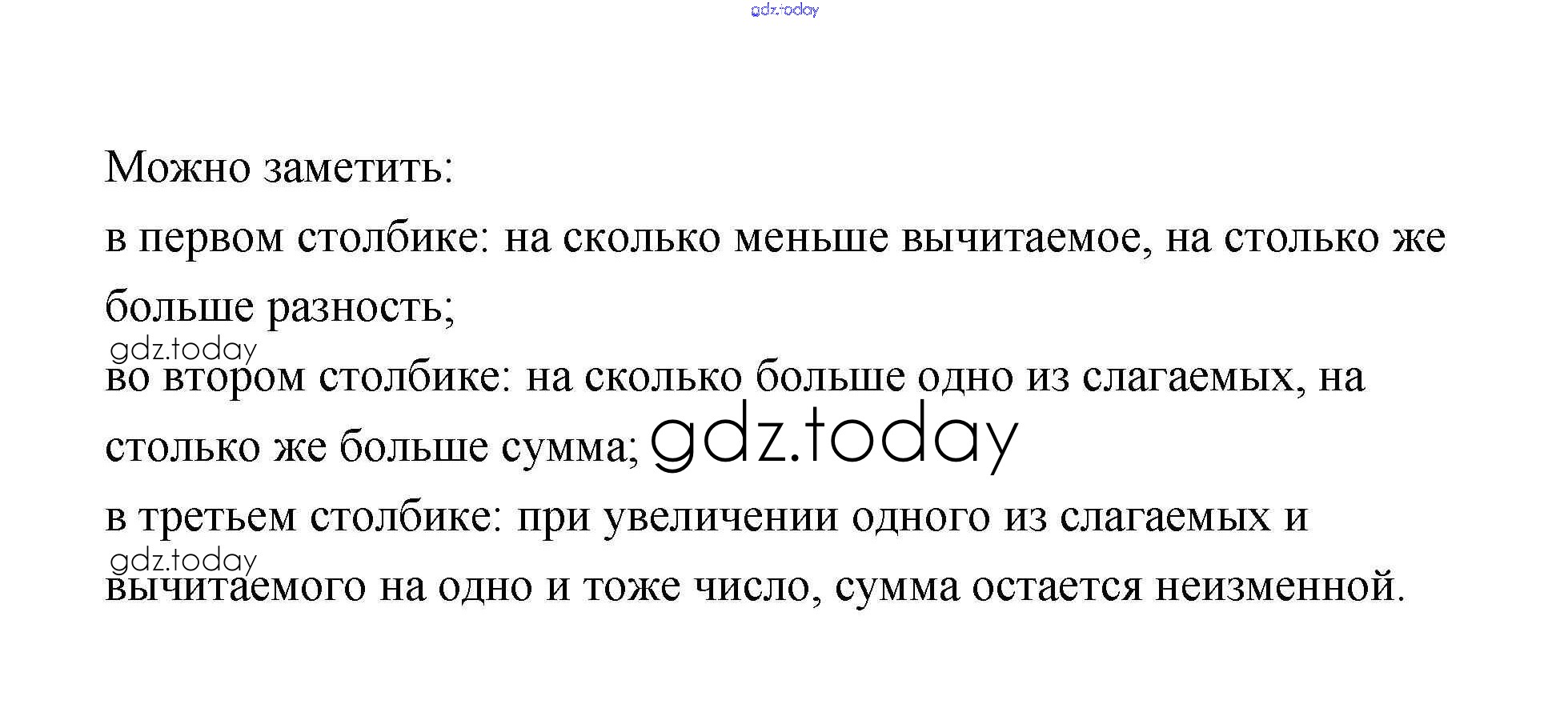 Можно заметить:

в первом столбике: на сколько меньше вычитаемое, на столько же больше разность;

во втором столбике: на сколько больше одно из слагаемых, на столько же больше сумма;

в третьем столбике: при увеличении одного из слагаемых и вычитаемого на одно и тоже число, сумма остается неизменной.

gdz.today